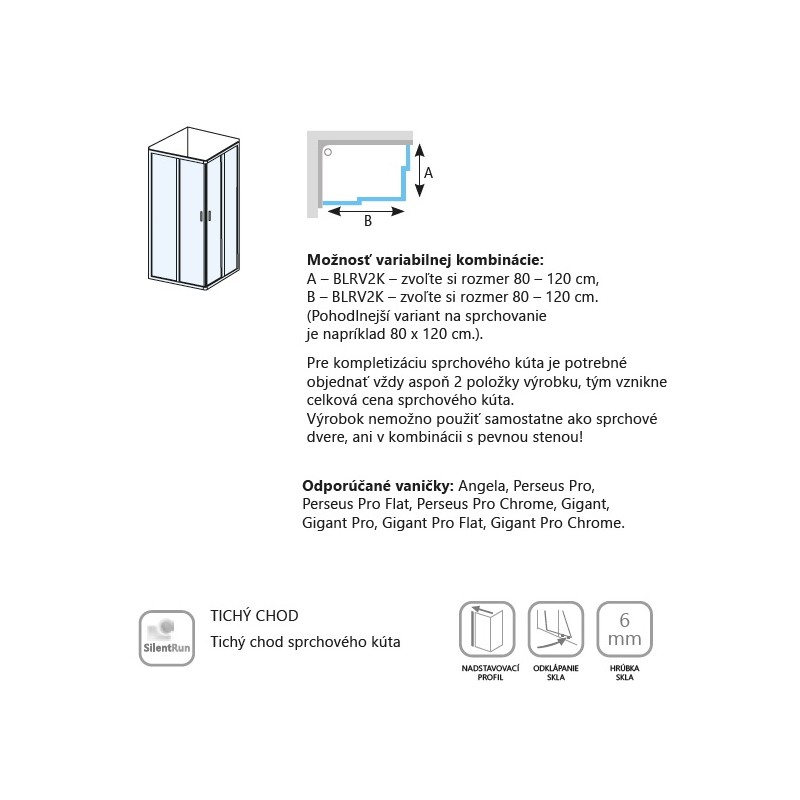 A

B

**Možnosť variabilnej kombinácie:**
A – BLRV2K – zvoľte si rozmer 80 – 120 cm,
B – BLRV2K – zvoľte si rozmer 80 – 120 cm.
(Pohodlnejší variant na sprchovanie je napríklad 80 x 120 cm.).

Pre kompletizáciu sprchového kúta je potrebné objednať vždy aspoň 2 položky výrobku, tým vznikne celková cena sprchového kúta.
Výrobok nemožno použiť samostatne ako sprchové dvere, ani v kombinácii s pevnou stenou!

**Odporúčané vaničky:** Angela, Perseus Pro, Perseus Pro Flat, Perseus Pro Chrome, Gigant, Gigant Pro, Gigant Pro Flat, Gigant Pro Chrome.

SilentRun

TICHÝ CHOD
Tichý chod sprchového kúta

NADSTAVOVACÍ PROFIL

ODKLÁPANIE SKLA

6 mm
HRÚBKA SKLA